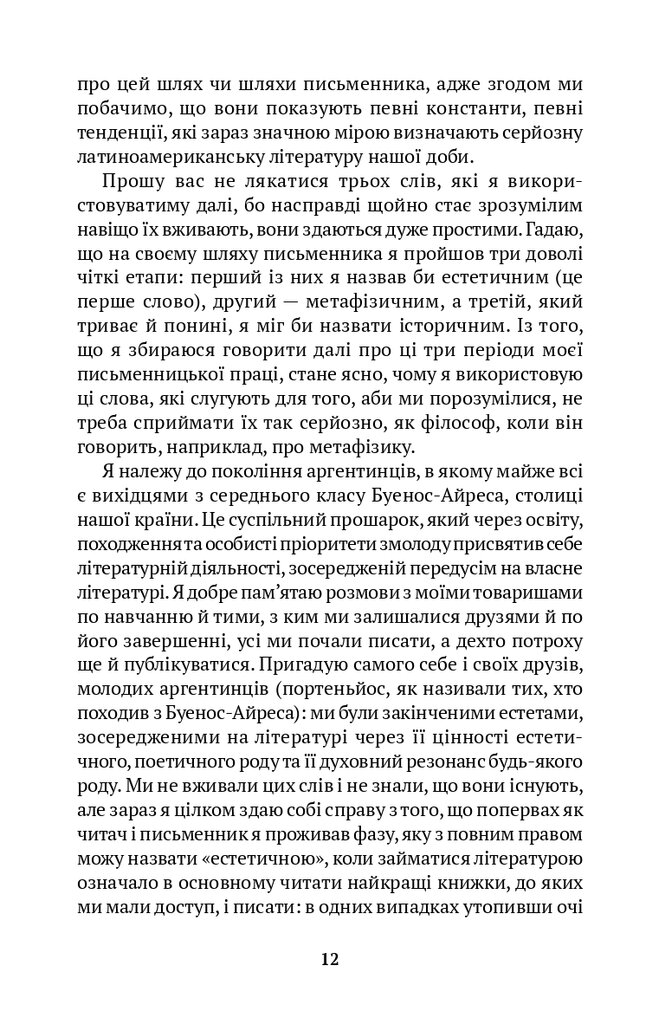 про цей шлях чи шляхи письменника, адже згодом ми побачимо, що вони показують певні константи, певні тенденції, які зараз значною мірою визначають серйозну латиноамериканську літературу нашої доби.

Прошу вас не лякатися трьох слів, які я використовуватиму далі, бо насправді щойно стає зрозумілим навіщо їх вживають, вони здаються дуже простими. Гадаю, що на своєму шляху письменника я пройшов три доволі чіткі етапи: перший із них я назвав би естетичним (це перше слово), другий — метафізичним, а третій, який триває й понині, я міг би назвати історичним. Із того, що я збираюся говорити далі про ці три періоди моєї письменницької праці, стане ясно, чому я використовую ці слова, які слугують для того, аби ми порозумілися, не треба сприймати їх так серйозно, як філософ, коли він говорить, наприклад, про метафізику.

Я належу до покоління аргентинців, в якому майже всі є вихідцями з середнього класу Буенос-Айреса, столиці нашої країни. Це суспільний прошарок, який через освіту, походження та особисті пріоритети змолоду присвятив себе літературній діяльності, зосередженій передусім на власне літературі. Я добре пам'ятаю розмови з моїми товаришами по навчанню й тими, з ким ми залишалися друзями й по його завершенні, усі ми почали писати, а дехто потроху ще й публікуватися. Пригадую самого себе і своїх друзів, молодих аргентинців (портеньйос, як називали тих, хто походив з Буенос-Айреса): ми були закінченими естетами, зосередженими на літературі через її цінності естетичного, поетичного роду та її духовний резонанс будь-якого роду. Ми не вживали цих слів і не знали, що вони існують, але зараз я цілком здаю собі справу з того, що попервах як читач і письменник я проживав фазу, яку з повним правом можу назвати «естетичною», коли займатися літературою означало в основному читати найкращі книжки, до яких ми мали доступ, і писати: в одних випадках утопивши очі

12